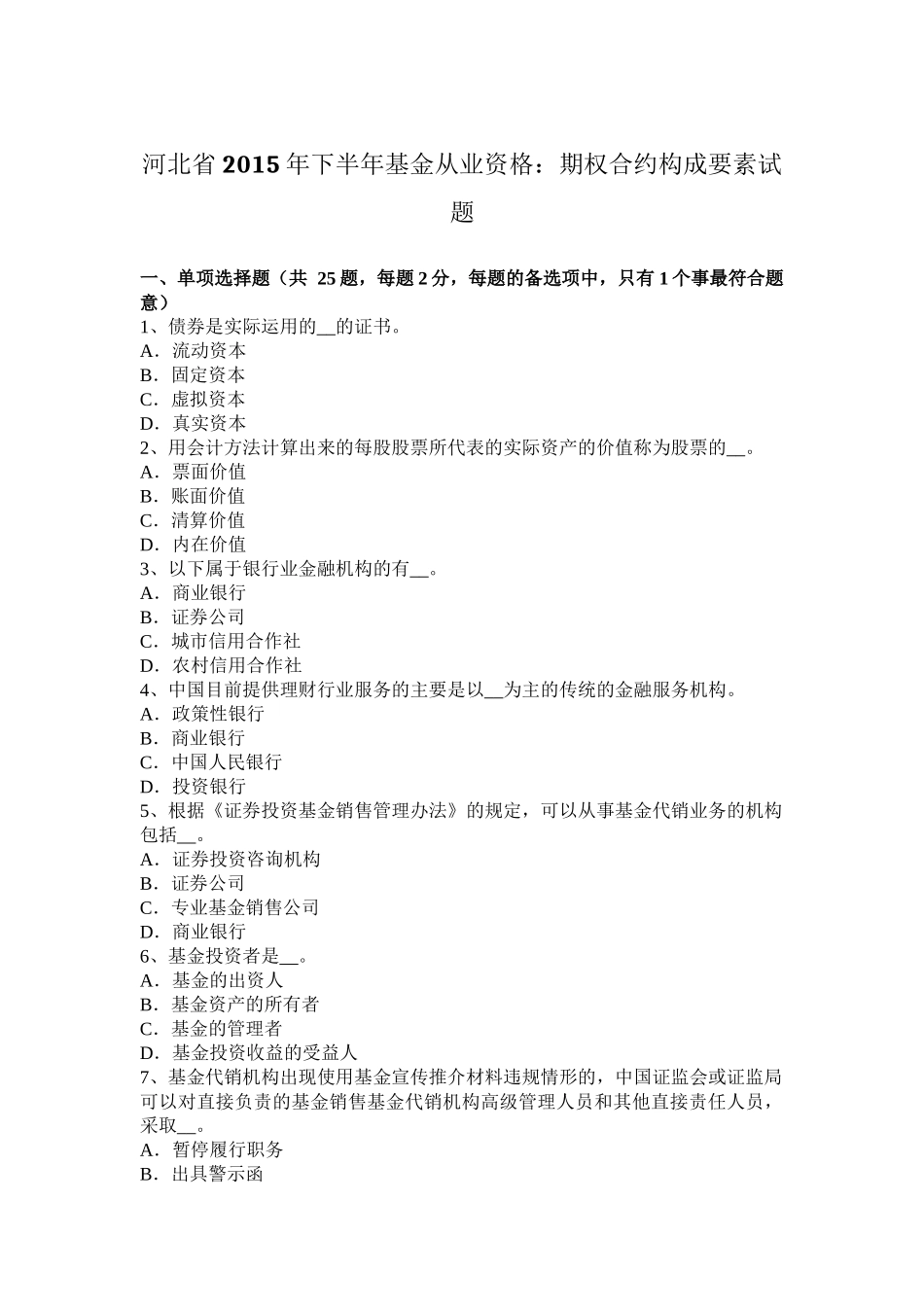 河北省2015年下半年基金从业资格：期权合约构成要素试题

一、单项选择题（共 25题，每题2分，每题的备选项中，只有1个事最符合题意）
1、债券是实际运用的__的证书。
A．流动资本
B．固定资本
C．虚拟资本
D．真实资本
2、用会计方法计算出来的每股股票所代表的实际资产的价值称为股票的__。
A．票面价值
B．账面价值
C．清算价值
D．内在价值
3、以下属于银行业金融机构的有__。
A．商业银行
B．证券公司
C．城市信用合作社
D．农村信用合作社
4、中国目前提供理财行业服务的主要是以__为主的传统的金融服务机构。
A．政策性银行
B．商业银行
C．中国人民银行
D．投资银行
5、根据《证券投资基金销售管理办法》的规定，可以从事基金代销业务的机构包括__。
A．证券投资咨询机构
B．证券公司
C．专业基金销售公司
D．商业银行
6、基金投资者是__。
A．基金的出资人
B．基金资产的所有者
C．基金的管理者
D．基金投资收益的受益人
7、基金代销机构出现使用基金宣传推介材料违规情形的，中国证监会或证监局可以对直接负责的基金销售基金代销机构高级管理人员和其他直接责任人员，采取__。
A．暂停履行职务
B．出具警示函